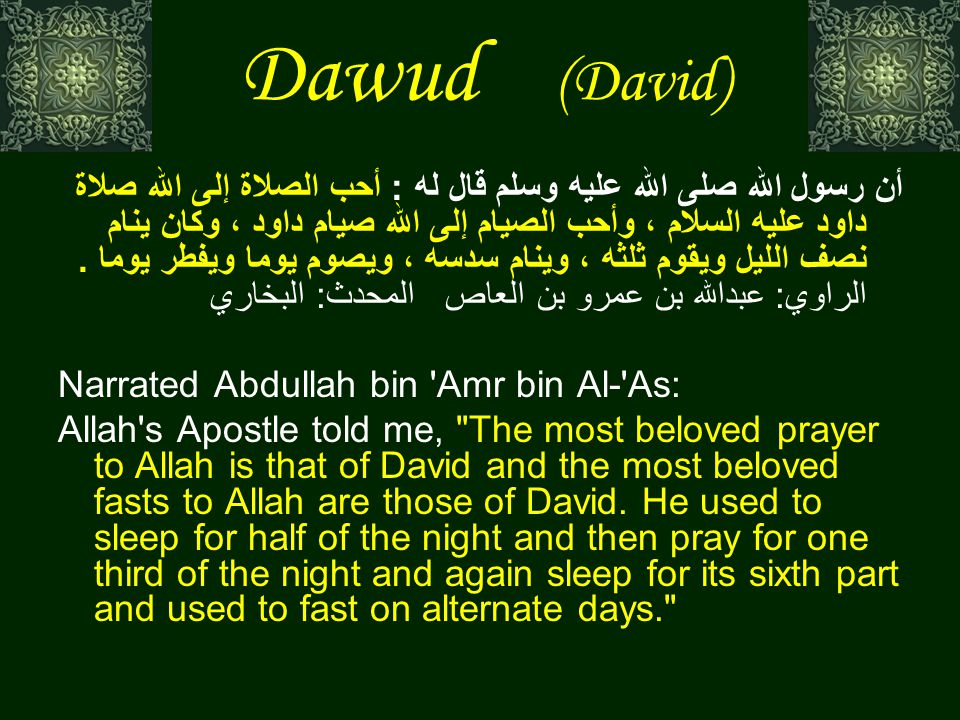 Dawud (David)

أن رسول الله صلى الله عليه وسلم قال له : أحب الصلاة إلى الله صلاة داود عليه السلام ، وأحب الصيام إلى الله صيام داود ، وكان ينام نصف الليل ويقوم ثلثه ، وينام سدسه ، ويصوم يوما ويفطر يوما .
الراوي: عبدالله بن عمرو بن العاص المحدث: البخاري

Narrated Abdullah bin 'Amr bin Al-'As:
Allah's Apostle told me, "The most beloved prayer to Allah is that of David and the most beloved fasts to Allah are those of David. He used to sleep for half of the night and then pray for one third of the night and again sleep for its sixth part and used to fast on alternate days."